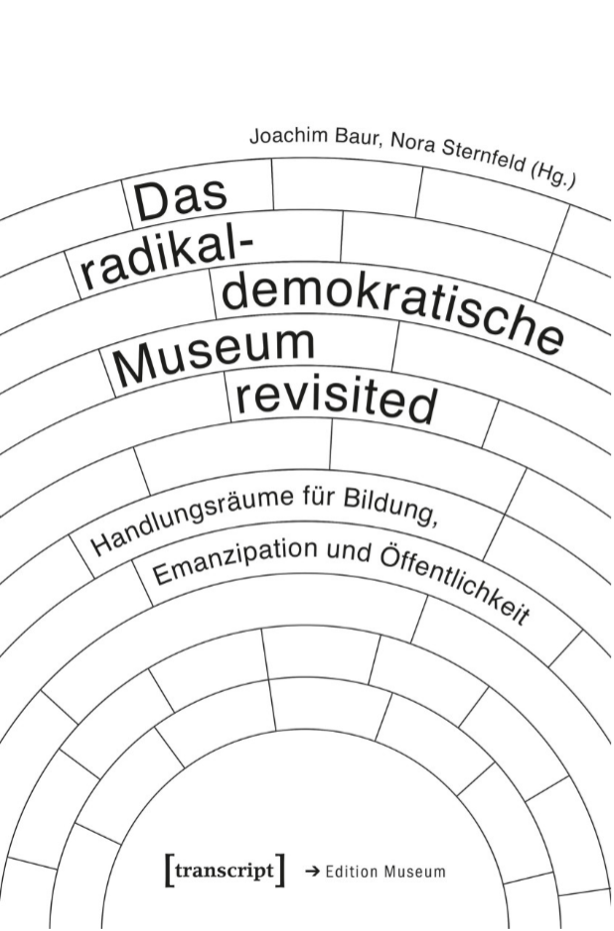 Joachim Baur, Nora Sternfeld (Hg.)

Das radikal-demokratische Museum revisited

Handlungsräume für Bildung, Emanzipation und Öffentlichkeit

[transcript] → Edition Museum